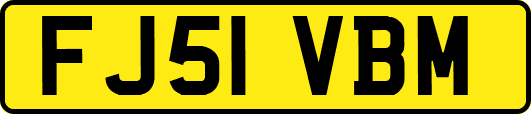 FJ51 VBM